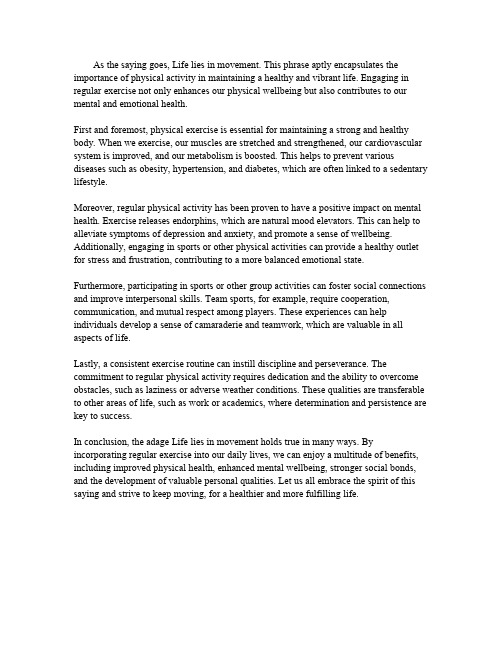 As the saying goes, Life lies in movement. This phrase aptly encapsulates the importance of physical activity in maintaining a healthy and vibrant life. Engaging in regular exercise not only enhances our physical wellbeing but also contributes to our mental and emotional health.

First and foremost, physical exercise is essential for maintaining a strong and healthy body. When we exercise, our muscles are stretched and strengthened, our cardiovascular system is improved, and our metabolism is boosted. This helps to prevent various diseases such as obesity, hypertension, and diabetes, which are often linked to a sedentary lifestyle.

Moreover, regular physical activity has been proven to have a positive impact on mental health. Exercise releases endorphins, which are natural mood elevators. This can help to alleviate symptoms of depression and anxiety, and promote a sense of wellbeing. Additionally, engaging in sports or other physical activities can provide a healthy outlet for stress and frustration, contributing to a more balanced emotional state.

Furthermore, participating in sports or other group activities can foster social connections and improve interpersonal skills. Team sports, for example, require cooperation, communication, and mutual respect among players. These experiences can help individuals develop a sense of camaraderie and teamwork, which are valuable in all aspects of life.

Lastly, a consistent exercise routine can instill discipline and perseverance. The commitment to regular physical activity requires dedication and the ability to overcome obstacles, such as laziness or adverse weather conditions. These qualities are transferable to other areas of life, such as work or academics, where determination and persistence are key to success.

In conclusion, the adage Life lies in movement holds true in many ways. By incorporating regular exercise into our daily lives, we can enjoy a multitude of benefits, including improved physical health, enhanced mental wellbeing, stronger social bonds, and the development of valuable personal qualities. Let us all embrace the spirit of this saying and strive to keep moving, for a healthier and more fulfilling life.